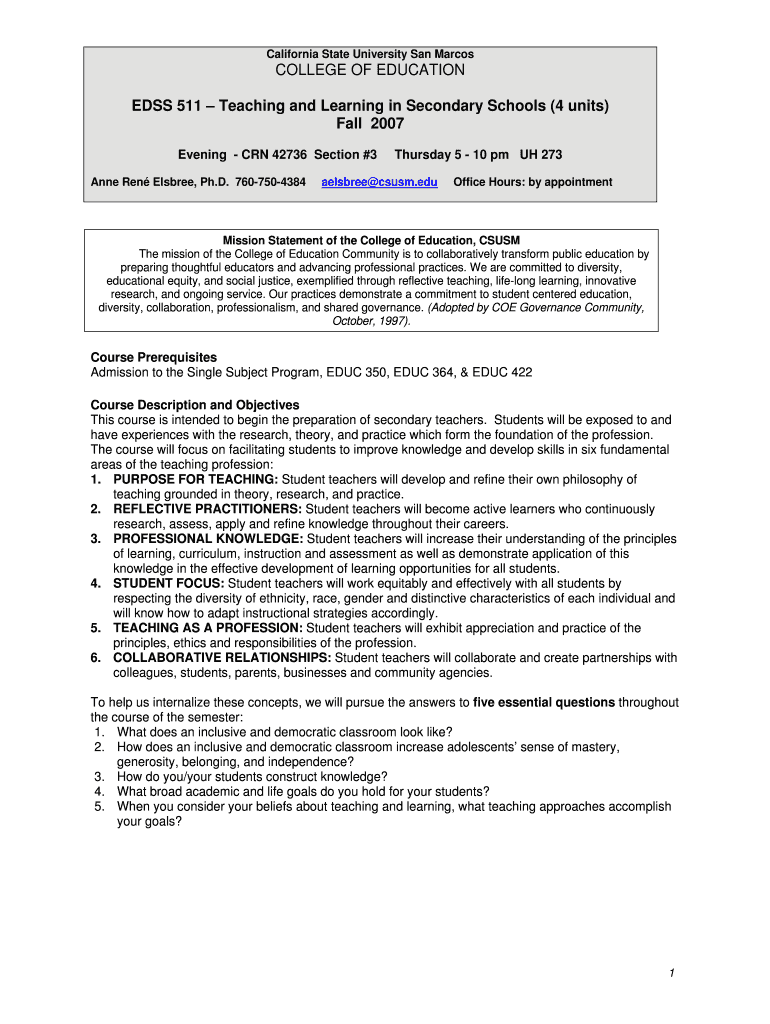 California State University San Marcos
COLLEGE OF EDUCATION

EDSS 511 – Teaching and Learning in Secondary Schools (4 units)
Fall 2007

Evening - CRN 42736 Section #3 Thursday 5 - 10 pm UH 273

Anne René Elsbree, Ph.D. 760-750-4384 aelsbree@csusm.edu Office Hours: by appointment

Mission Statement of the College of Education, CSUSM
The mission of the College of Education Community is to collaboratively transform public education by preparing thoughtful educators and advancing professional practices. We are committed to diversity, educational equity, and social justice, exemplified through reflective teaching, life-long learning, innovative research, and ongoing service. Our practices demonstrate a commitment to student centered education, diversity, collaboration, professionalism, and shared governance. (Adopted by COE Governance Community, October, 1997).

Course Prerequisites
Admission to the Single Subject Program, EDUC 350, EDUC 364, & EDUC 422

Course Description and Objectives
This course is intended to begin the preparation of secondary teachers. Students will be exposed to and have experiences with the research, theory, and practice which form the foundation of the profession. The course will focus on facilitating students to improve knowledge and develop skills in six fundamental areas of the teaching profession:
1. PURPOSE FOR TEACHING: Student teachers will develop and refine their own philosophy of teaching grounded in theory, research, and practice.
2. REFLECTIVE PRACTITIONERS: Student teachers will become active learners who continuously research, assess, apply and refine knowledge throughout their careers.
3. PROFESSIONAL KNOWLEDGE: Student teachers will increase their understanding of the principles of learning, curriculum, instruction and assessment as well as demonstrate application of this knowledge in the effective development of learning opportunities for all students.
4. STUDENT FOCUS: Student teachers will work equitably and effectively with all students by respecting the diversity of ethnicity, race, gender and distinctive characteristics of each individual and will know how to adapt instructional strategies accordingly.
5. TEACHING AS A PROFESSION: Student teachers will exhibit appreciation and practice of the principles, ethics and responsibilities of the profession.
6. COLLABORATIVE RELATIONSHIPS: Student teachers will collaborate and create partnerships with colleagues, students, parents, businesses and community agencies.

To help us internalize these concepts, we will pursue the answers to five essential questions throughout the course of the semester:
1. What does an inclusive and democratic classroom look like?
2. How does an inclusive and democratic classroom increase adolescents' sense of mastery, generosity, belonging, and independence?
3. How do you/your students construct knowledge?
4. What broad academic and life goals do you hold for your students?
5. When you consider your beliefs about teaching and learning, what teaching approaches accomplish your goals?

1